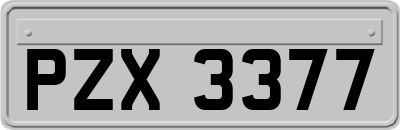 PZX 3377